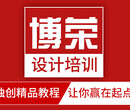 博荣
设计培训
独创精品教程 让你赢在起点